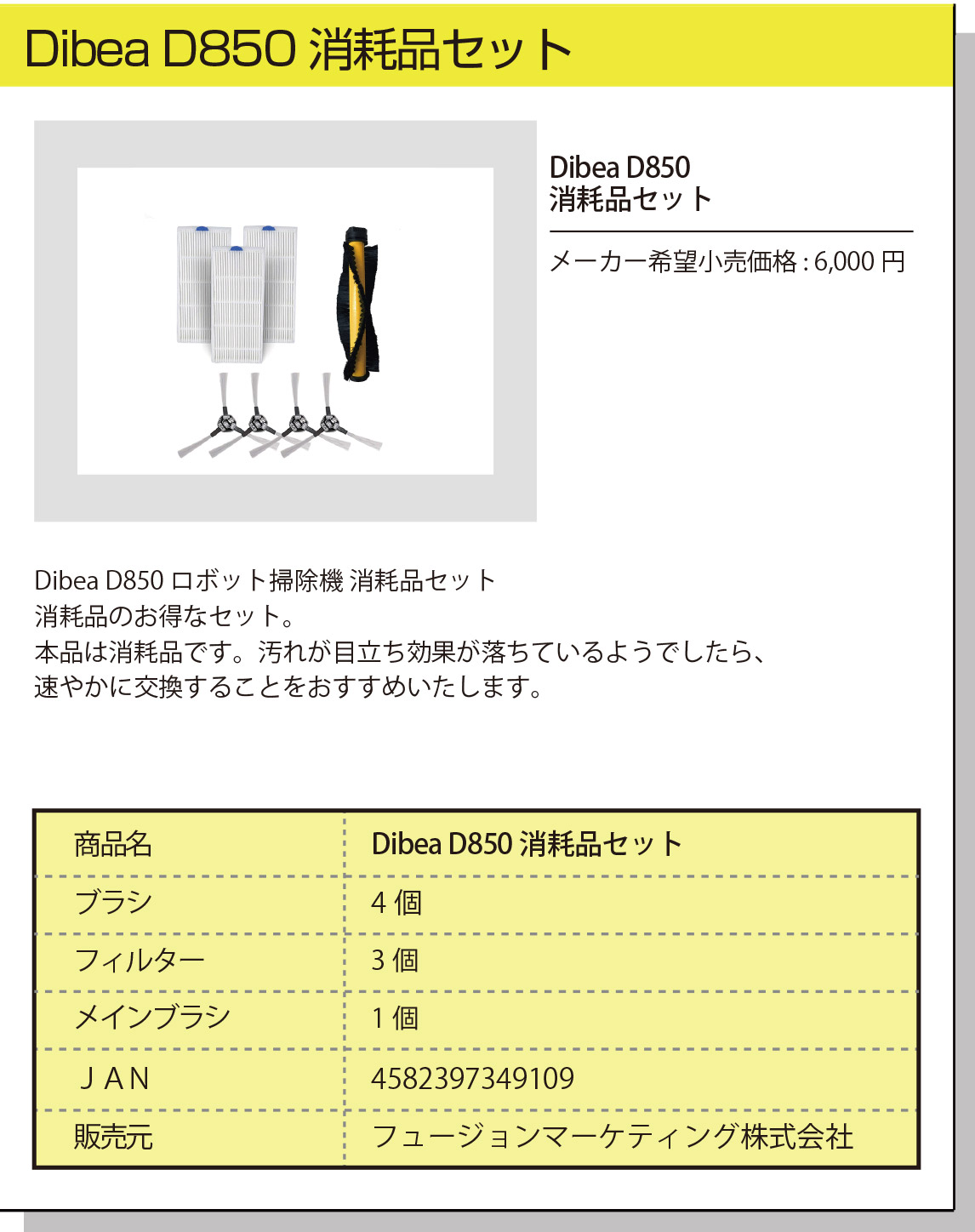 Dibea D850 消耗品セット

Dibea D850
消耗品セット

メーカー希望小売価格 : 6,000 円

Dibea D850 ロボット掃除機 消耗品セット
消耗品のお得なセット。
本品は消耗品です。汚れが目立ち効果が落ちているようでしたら、
速やかに交換することをおすすめいたします。

| 商品名 | Dibea D850 消耗品セット |
|---|---|
| ブラシ | 4 個 |
| フィルター | 3 個 |
| メインブラシ | 1 個 |
| ＪＡＮ | 4582397349109 |
| 販売元 | フュージョンマーケティング株式会社 |